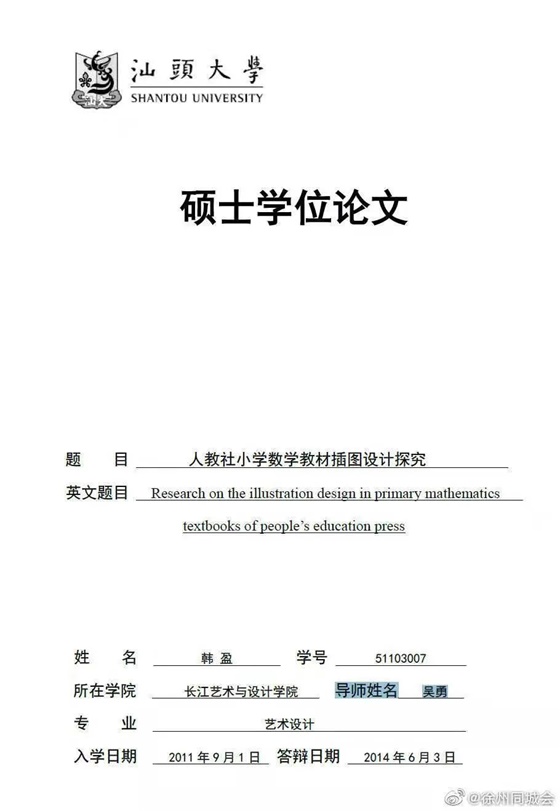 汕頭大學
SHANTOU UNIVERSITY

硕士学位论文

题　　目　人教社小学数学教材插图设计探究

英文题目　Research on the illustration design in primary mathematics textbooks of people's education press

姓　　名　韩 盈　　学号　51103007

所在学院　长江艺术与设计学院　　导师姓名　吴勇

专　　业　艺术设计

入学日期　2011 年 9 月 1 日　答辩日期　2014 年 6 月 3 日

@徐州同城会